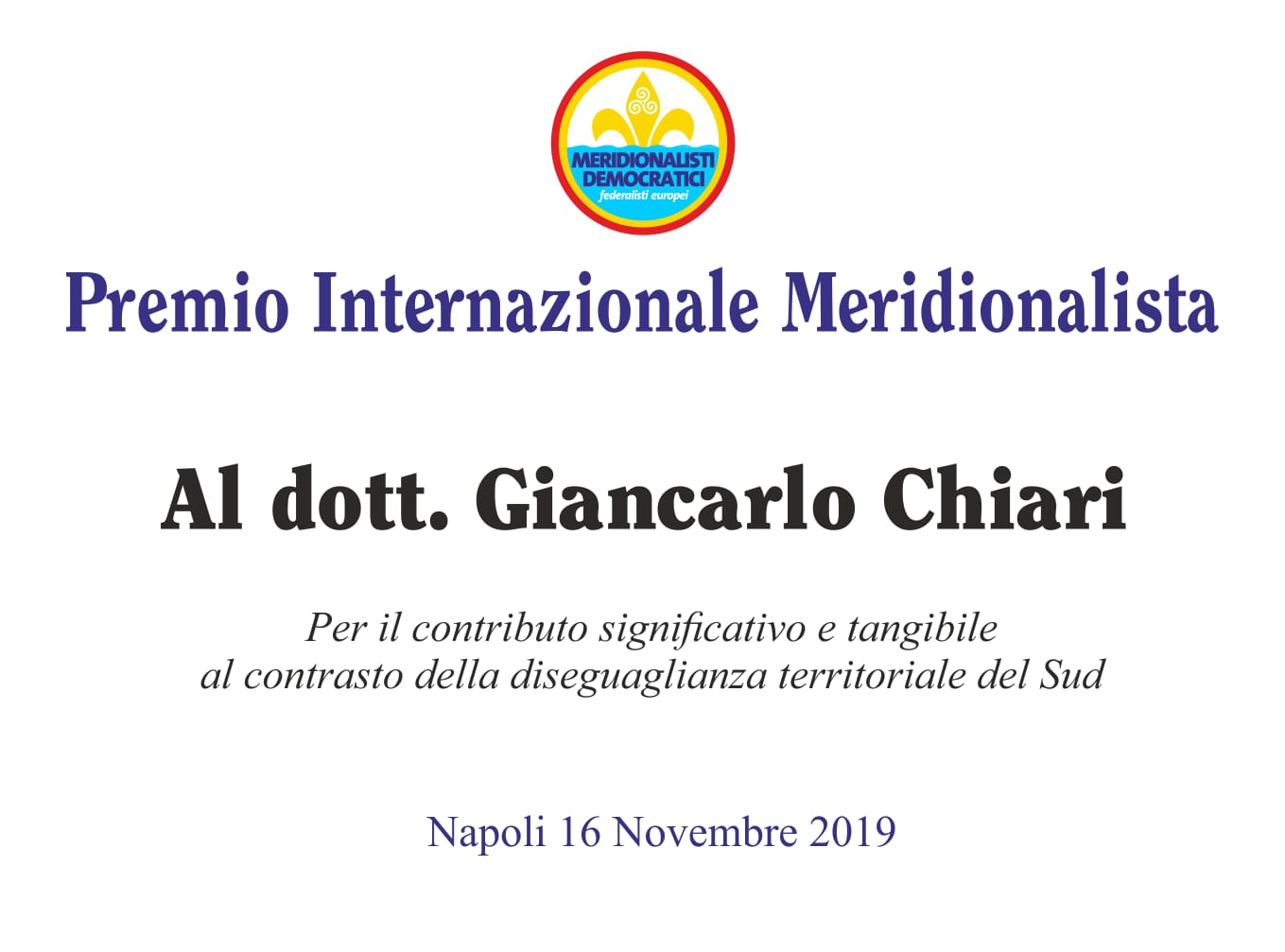 MERIDIONALISTI DEMOCRATICI
federalisti europei

Premio Internazionale Meridionalista

Al dott. Giancarlo Chiari

Per il contributo significativo e tangibile al contrasto della diseguaglianza territoriale del Sud

Napoli 16 Novembre 2019